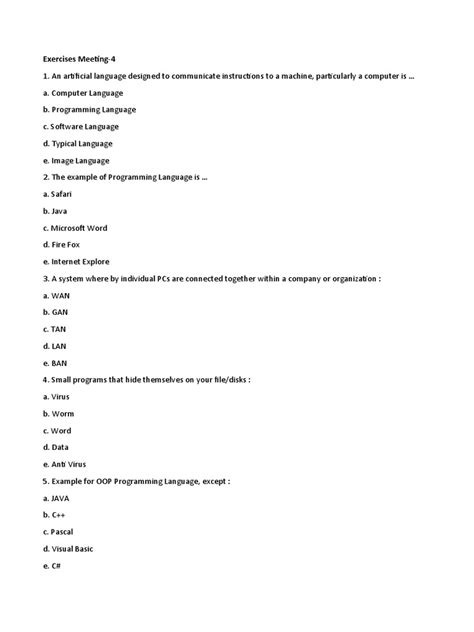 Exercises Meeting-4

1. An artificial language designed to communicate instructions to a machine, particularly a computer is ...

a. Computer Language

b. Programming Language

c. Software Language

d. Typical Language

e. Image Language

2. The example of Programming Language is ...

a. Safari

b. Java

c. Microsoft Word

d. Fire Fox

e. Internet Explore

3. A system where by individual PCs are connected together within a company or organization :

a. WAN

b. GAN

c. TAN

d. LAN

e. BAN

4. Small programs that hide themselves on your file/disks :

a. Virus

b. Worm

c. Word

d. Data

e. Anti Virus

5. Example for OOP Programming Language, except :

a. JAVA

b. C++

c. Pascal

d. Visual Basic

e. C#